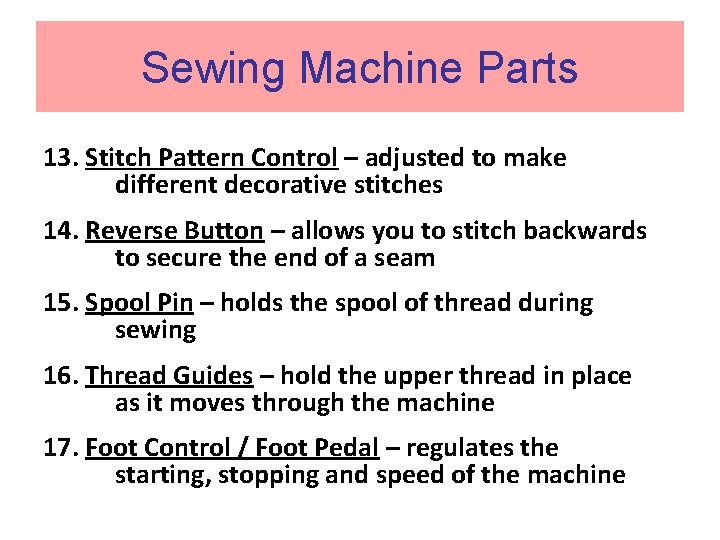 Sewing Machine Parts

13. Stitch Pattern Control – adjusted to make different decorative stitches

14. Reverse Button – allows you to stitch backwards to secure the end of a seam

15. Spool Pin – holds the spool of thread during sewing

16. Thread Guides – hold the upper thread in place as it moves through the machine

17. Foot Control / Foot Pedal – regulates the starting, stopping and speed of the machine